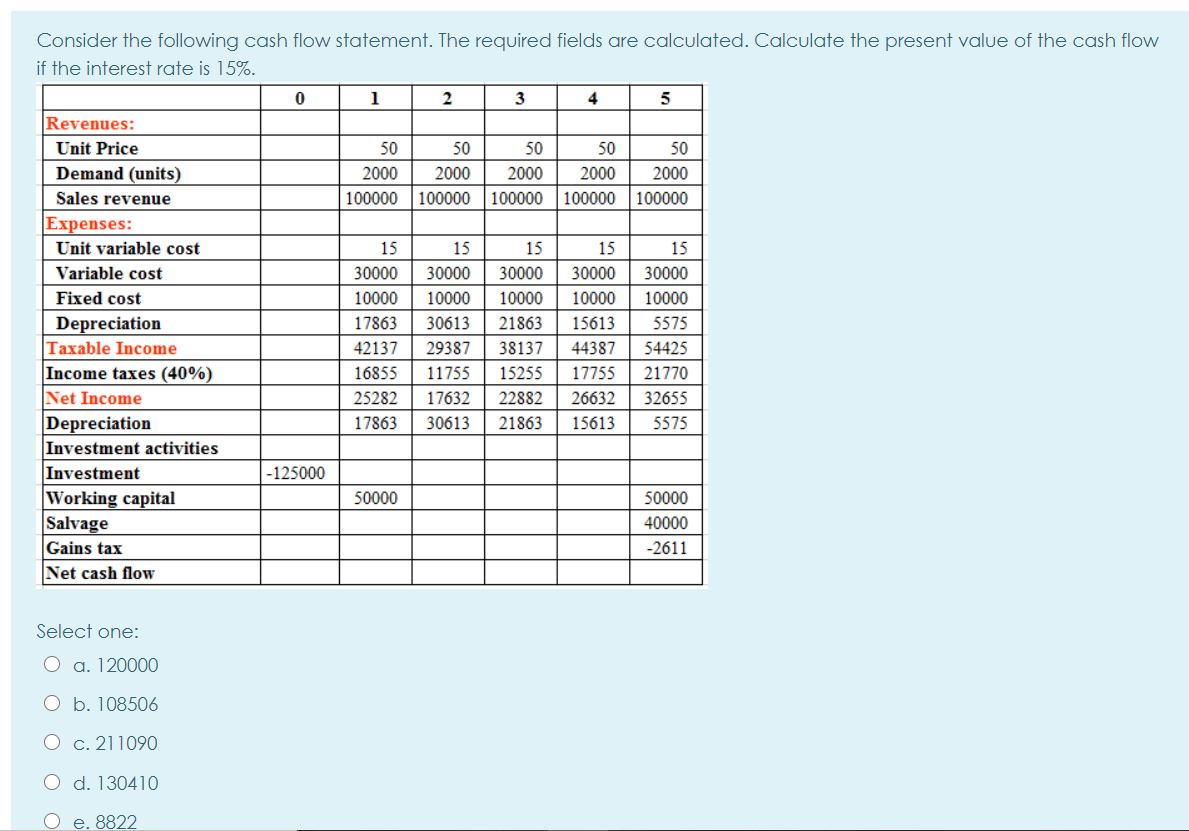 Consider the following cash flow statement. The required fields are calculated. Calculate the present value of the cash flow if the interest rate is 15%.

| | 0 | 1 | 2 | 3 | 4 | 5 |
|---|---|---|---|---|---|---|
| Revenues: | | | | | | |
| Unit Price | | 50 | 50 | 50 | 50 | 50 |
| Demand (units) | | 2000 | 2000 | 2000 | 2000 | 2000 |
| Sales revenue | | 100000 | 100000 | 100000 | 100000 | 100000 |
| Expenses: | | | | | | |
| Unit variable cost | | 15 | 15 | 15 | 15 | 15 |
| Variable cost | | 30000 | 30000 | 30000 | 30000 | 30000 |
| Fixed cost | | 10000 | 10000 | 10000 | 10000 | 10000 |
| Depreciation | | 17863 | 30613 | 21863 | 15613 | 5575 |
| Taxable Income | | 42137 | 29387 | 38137 | 44387 | 54425 |
| Income taxes (40%) | | 16855 | 11755 | 15255 | 17755 | 21770 |
| Net Income | | 25282 | 17632 | 22882 | 26632 | 32655 |
| Depreciation | | 17863 | 30613 | 21863 | 15613 | 5575 |
| Investment activities | | | | | | |
| Investment | -125000 | | | | | |
| Working capital | | 50000 | | | | 50000 |
| Salvage | | | | | | 40000 |
| Gains tax | | | | | | -2611 |
| Net cash flow | | | | | | |

Select one:

a. 120000

b. 108506

c. 211090

d. 130410

e. 8822